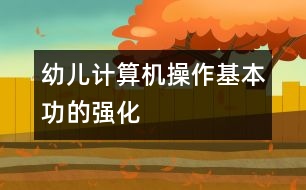 幼儿计算机操作基本功的强化